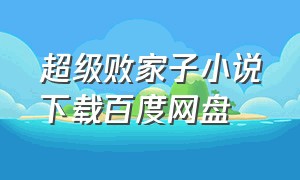 超级败家子小说
下载百度网盘